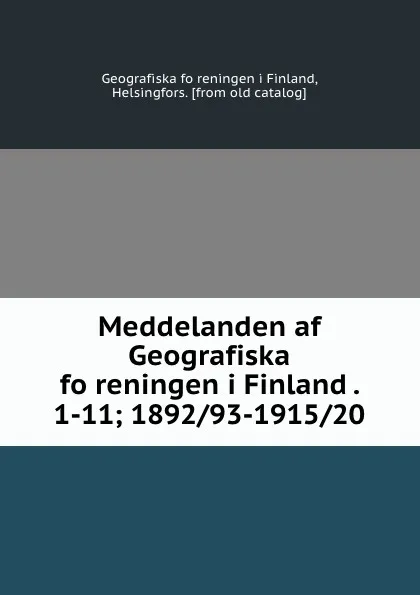 Geografiska fo reningen i Finland, Helsingfors. [from old catalog]

Meddelanden af Geografiska fo reningen i Finland . 1-11; 1892/93-1915/20